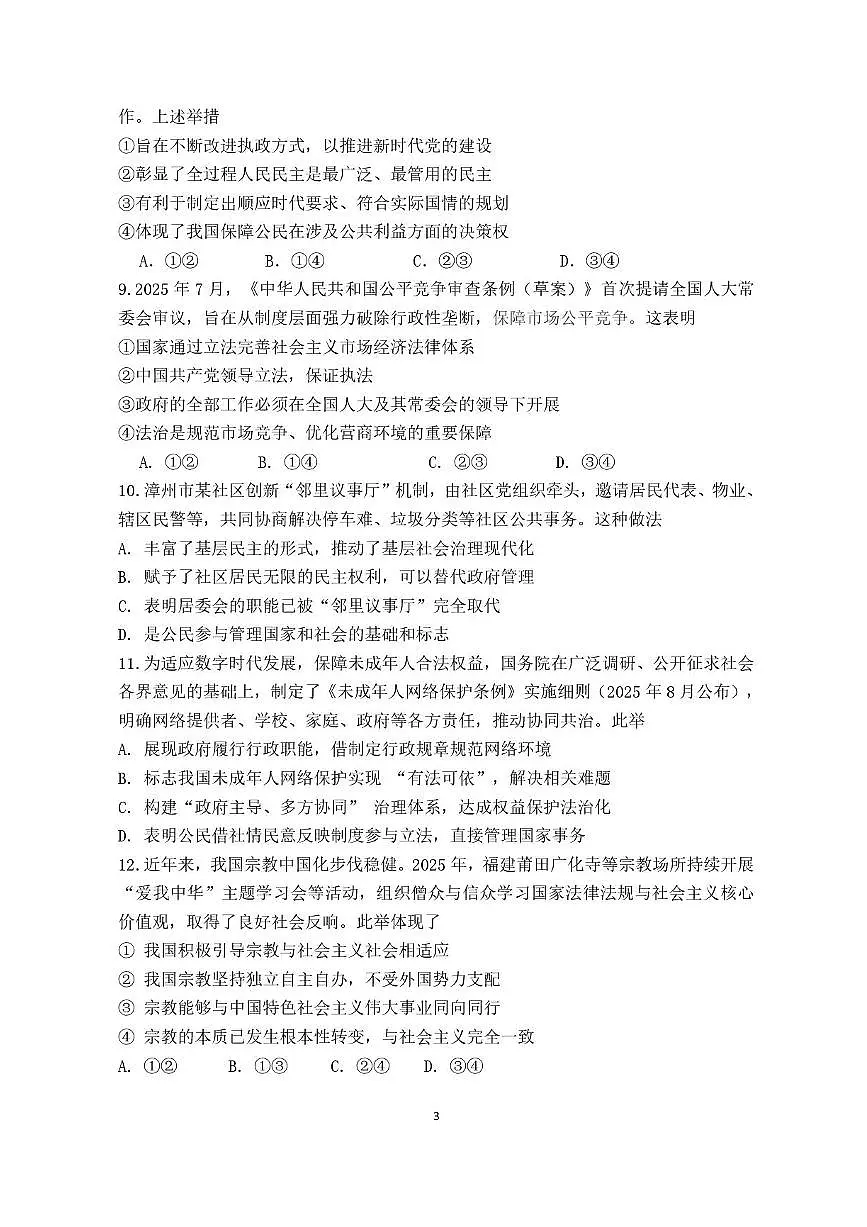 作。上述举措
①旨在不断改进执政方式，以推进新时代党的建设
②彰显了全过程人民民主是最广泛、最管用的民主
③有利于制定出顺应时代要求、符合实际国情的规划
④体现了我国保障公民在涉及公共利益方面的决策权
A. ①② B. ①④ C. ②③ D. ③④
9.2025 年 7 月，《中华人民共和国公平竞争审查条例（草案）》首次提请全国人大常委会审议，旨在从制度层面强力破除行政性垄断，保障市场公平竞争。这表明
①国家通过立法完善社会主义市场经济法律体系
②中国共产党领导立法，保证执法
③政府的全部工作必须在全国人大及其常委会的领导下开展
④法治是规范市场竞争、优化营商环境的重要保障
A. ①② B. ①④ C. ②③ D. ③④
10.漳州市某社区创新“邻里议事厅”机制，由社区党组织牵头，邀请居民代表、物业、辖区民警等，共同协商解决停车难、垃圾分类等社区公共事务。这种做法
A. 丰富了基层民主的形式，推动了基层社会治理现代化
B. 赋予了社区居民无限的民主权利，可以替代政府管理
C. 表明居委会的职能已被“邻里议事厅”完全取代
D. 是公民参与管理国家和社会的基础和标志
11.为适应数字时代发展，保障未成年人合法权益，国务院在广泛调研、公开征求社会各界意见的基础上，制定了《未成年人网络保护条例》实施细则（2025 年 8 月公布），明确网络提供者、学校、家庭、政府等各方责任，推动协同共治。此举
A. 展现政府履行行政职能，借制定行政规章规范网络环境
B. 标志我国未成年人网络保护实现 “有法可依”，解决相关难题
C. 构建“政府主导、多方协同” 治理体系，达成权益保护法治化
D. 表明公民借社情民意反映制度参与立法，直接管理国家事务
12.近年来，我国宗教中国化步伐稳健。2025 年，福建莆田广化寺等宗教场所持续开展“爱我中华”主题学习会等活动，组织僧众与信众学习国家法律法规与社会主义核心价值观，取得了良好社会反响。此举体现了
① 我国积极引导宗教与社会主义社会相适应
② 我国宗教坚持独立自主自办，不受外国势力支配
③ 宗教能够与中国特色社会主义伟大事业同向同行
④ 宗教的本质已发生根本性转变，与社会主义完全一致
A. ①② B. ①③ C. ②④ D. ③④

3